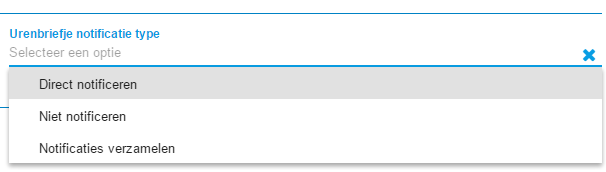 Urenbriefje notificatie type

Selecteer een optie

Direct notificeren

Niet notificeren

Notificaties verzamelen